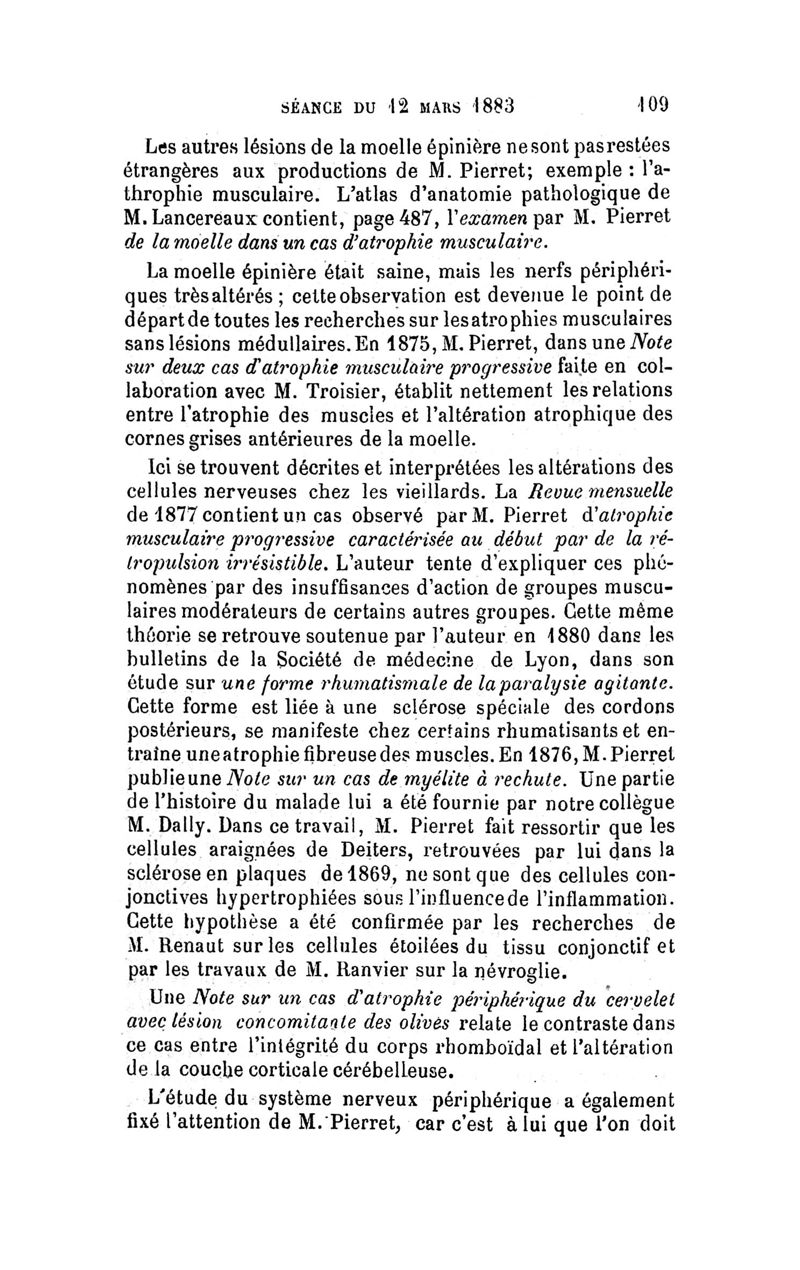 SÉANCE DU 12 MARS 1883 109

Les autres lésions de la moelle épinière ne sont pas restées étrangères aux productions de M. Pierret; exemple : l'athrophie musculaire. L'atlas d'anatomie pathologique de M. Lancereaux contient, page 487, l'examen par M. Pierret de la moelle dans un cas d'atrophie musculaire.

La moelle épinière était saine, mais les nerfs périphériques très altérés ; cette observation est devenue le point de départ de toutes les recherches sur les atrophies musculaires sans lésions médullaires. En 1875, M. Pierret, dans une Note sur deux cas d'atrophie musculaire progressive faite en collaboration avec M. Troisier, établit nettement les relations entre l'atrophie des muscles et l'altération atrophique des cornes grises antérieures de la moelle.

Ici se trouvent décrites et interprétées les altérations des cellules nerveuses chez les vieillards. La Revue mensuelle de 1877 contient un cas observé par M. Pierret d'atrophie musculaire progressive caractérisée au début par de la rétropulsion irrésistible. L'auteur tente d'expliquer ces phénomènes par des insuffisances d'action de groupes musculaires modérateurs de certains autres groupes. Cette même théorie se retrouve soutenue par l'auteur en 1880 dans les bulletins de la Société de médecine de Lyon, dans son étude sur une forme rhumatismale de la paralysie agitante. Cette forme est liée à une sclérose spéciale des cordons postérieurs, se manifeste chez certains rhumatisants et entraîne une atrophie fibreuse des muscles. En 1876, M. Pierret publie une Note sur un cas de myélite à rechute. Une partie de l'histoire du malade lui a été fournie par notre collègue M. Dally. Dans ce travail, M. Pierret fait ressortir que les cellules araignées de Deiters, retrouvées par lui dans la sclérose en plaques de 1869, ne sont que des cellules conjonctives hypertrophiées sous l'influence de l'inflammation. Cette hypothèse a été confirmée par les recherches de M. Renaut sur les cellules étoilées du tissu conjonctif et par les travaux de M. Ranvier sur la névroglie.

Une Note sur un cas d'atrophie périphérique du cervelet avec lésion concomitante des olives relate le contraste dans ce cas entre l'intégrité du corps rhomboïdal et l'altération de la couche corticale cérébelleuse.

L'étude du système nerveux périphérique a également fixé l'attention de M. Pierret, car c'est à lui que l'on doit